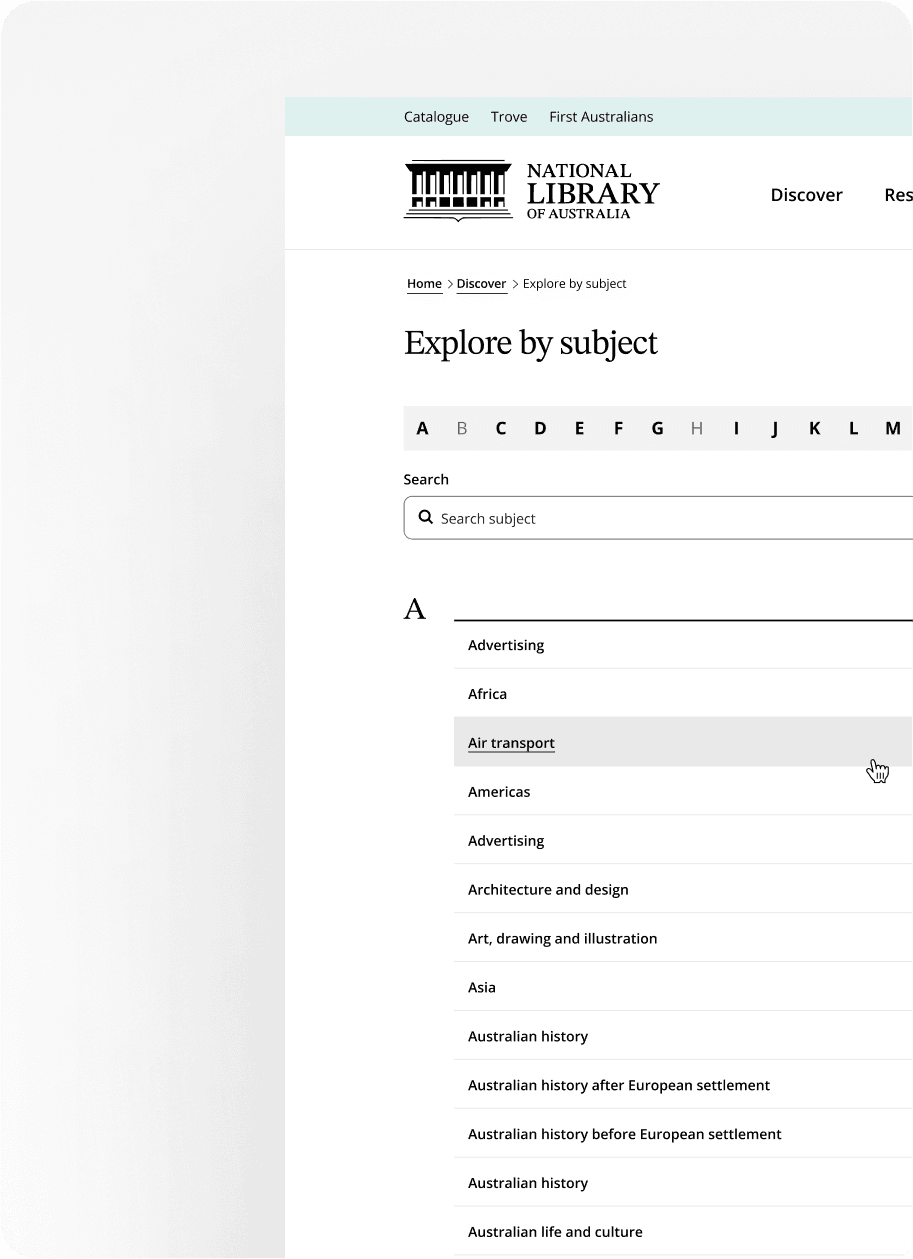 Catalogue Trove First Australians

NATIONAL LIBRARY OF AUSTRALIA

Discover Res

Home > Discover > Explore by subject

Explore by subject

A B C D E F G H I J K L M

Search

Search subject

A

Advertising

Africa

Air transport

Americas

Advertising

Architecture and design

Art, drawing and illustration

Asia

Australian history

Australian history after European settlement

Australian history before European settlement

Australian history

Australian life and culture